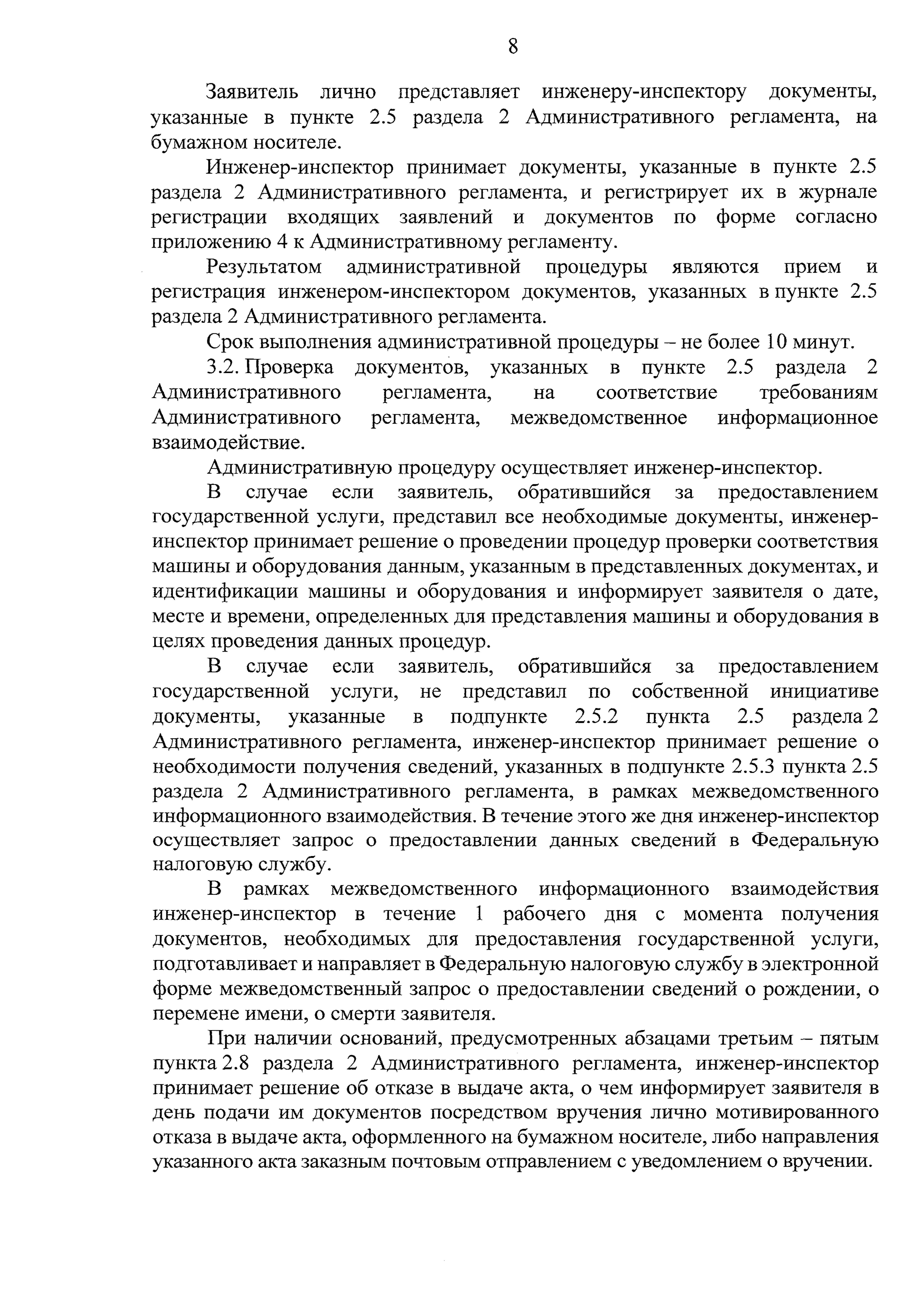 8

Заявитель лично представляет инженеру-инспектору документы, указанные в пункте 2.5 раздела 2 Административного регламента, на бумажном носителе.

Инженер-инспектор принимает документы, указанные в пункте 2.5 раздела 2 Административного регламента, и регистрирует их в журнале регистрации входящих заявлений и документов по форме согласно приложению 4 к Административному регламенту.

Результатом административной процедуры являются прием и регистрация инженером-инспектором документов, указанных в пункте 2.5 раздела 2 Административного регламента.

Срок выполнения административной процедуры – не более 10 минут.

3.2. Проверка документов, указанных в пункте 2.5 раздела 2 Административного регламента, на соответствие требованиям Административного регламента, межведомственное информационное взаимодействие.

Административную процедуру осуществляет инженер-инспектор.

В случае если заявитель, обратившийся за предоставлением государственной услуги, представил все необходимые документы, инженер-инспектор принимает решение о проведении процедур проверки соответствия машины и оборудования данным, указанным в представленных документах, и идентификации машины и оборудования и информирует заявителя о дате, месте и времени, определенных для представления машины и оборудования в целях проведения данных процедур.

В случае если заявитель, обратившийся за предоставлением государственной услуги, не представил по собственной инициативе документы, указанные в подпункте 2.5.2 пункта 2.5 раздела 2 Административного регламента, инженер-инспектор принимает решение о необходимости получения сведений, указанных в подпункте 2.5.3 пункта 2.5 раздела 2 Административного регламента, в рамках межведомственного информационного взаимодействия. В течение этого же дня инженер-инспектор осуществляет запрос о предоставлении данных сведений в Федеральную налоговую службу.

В рамках межведомственного информационного взаимодействия инженер-инспектор в течение 1 рабочего дня с момента получения документов, необходимых для предоставления государственной услуги, подготавливает и направляет в Федеральную налоговую службу в электронной форме межведомственный запрос о предоставлении сведений о рождении, о перемене имени, о смерти заявителя.

При наличии оснований, предусмотренных абзацами третьим – пятым пункта 2.8 раздела 2 Административного регламента, инженер-инспектор принимает решение об отказе в выдаче акта, о чем информирует заявителя в день подачи им документов посредством вручения лично мотивированного отказа в выдаче акта, оформленного на бумажном носителе, либо направления указанного акта заказным почтовым отправлением с уведомлением о вручении.